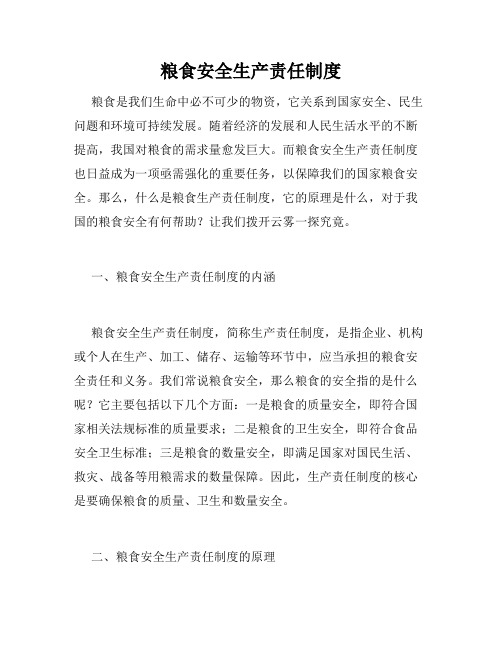 粮食安全生产责任制度

粮食是我们生命中必不可少的物资，它关系到国家安全、民生问题和环境可持续发展。随着经济的发展和人民生活水平的不断提高，我国对粮食的需求量愈发巨大。而粮食安全生产责任制度也日益成为一项亟需强化的重要任务，以保障我们的国家粮食安全。那么，什么是粮食生产责任制度，它的原理是什么，对于我国的粮食安全有何帮助？让我们拨开云雾一探究竟。

一、粮食安全生产责任制度的内涵

粮食安全生产责任制度，简称生产责任制度，是指企业、机构或个人在生产、加工、储存、运输等环节中，应当承担的粮食安全责任和义务。我们常说粮食安全，那么粮食的安全指的是什么呢？它主要包括以下几个方面：一是粮食的质量安全，即符合国家相关法规标准的质量要求；二是粮食的卫生安全，即符合食品安全卫生标准；三是粮食的数量安全，即满足国家对国民生活、救灾、战备等用粮需求的数量保障。因此，生产责任制度的核心是要确保粮食的质量、卫生和数量安全。

二、粮食安全生产责任制度的原理